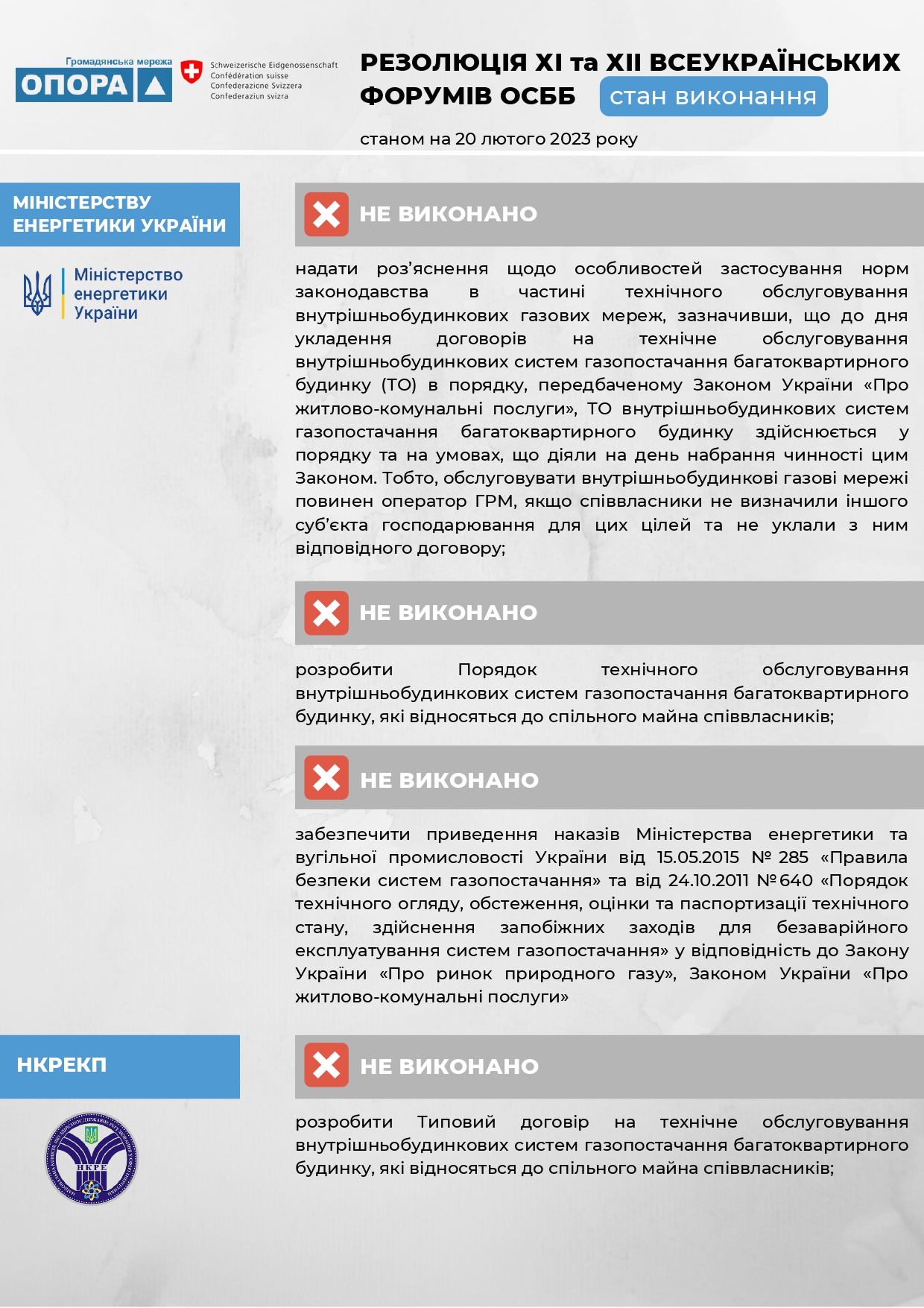 Громадянська мережа
ОПОРА

Schweizerische Eidgenossenschaft
Confédération suisse
Confederazione Svizzera
Confederaziun svizra

РЕЗОЛЮЦІЯ XI та XII ВСЕУКРАЇНСЬКИХ ФОРУМІВ ОСББ стан виконання

станом на 20 лютого 2023 року

МІНІСТЕРСТВУ ЕНЕРГЕТИКИ УКРАЇНИ

Міністерство енергетики України

НЕ ВИКОНАНО

надати роз'яснення щодо особливостей застосування норм законодавства в частині технічного обслуговування внутрішньобудинкових газових мереж, зазначивши, що до дня укладення договорів на технічне обслуговування внутрішньобудинкових систем газопостачання багатоквартирного будинку (ТО) в порядку, передбаченому Законом України «Про житлово-комунальні послуги», ТО внутрішньобудинкових систем газопостачання багатоквартирного будинку здійснюється у порядку та на умовах, що діяли на день набрання чинності цим Законом. Тобто, обслуговувати внутрішньобудинкові газові мережі повинен оператор ГРМ, якщо співвласники не визначили іншого суб'єкта господарювання для цих цілей та не уклали з ним відповідного договору;

НЕ ВИКОНАНО

розробити Порядок технічного обслуговування внутрішньобудинкових систем газопостачання багатоквартирного будинку, які відносяться до спільного майна співвласників;

НЕ ВИКОНАНО

забезпечити приведення наказів Міністерства енергетики та вугільної промисловості України від 15.05.2015 № 285 «Правила безпеки систем газопостачання» та від 24.10.2011 № 640 «Порядок технічного огляду, обстеження, оцінки та паспортизації технічного стану, здійснення запобіжних заходів для безаварійного експлуатування систем газопостачання» у відповідність до Закону України «Про ринок природного газу», Законом України «Про житлово-комунальні послуги»

НКРЕКП

НКРЕ

НЕ ВИКОНАНО

розробити Типовий договір на технічне обслуговування внутрішньобудинкових систем газопостачання багатоквартирного будинку, які відносяться до спільного майна співвласників;